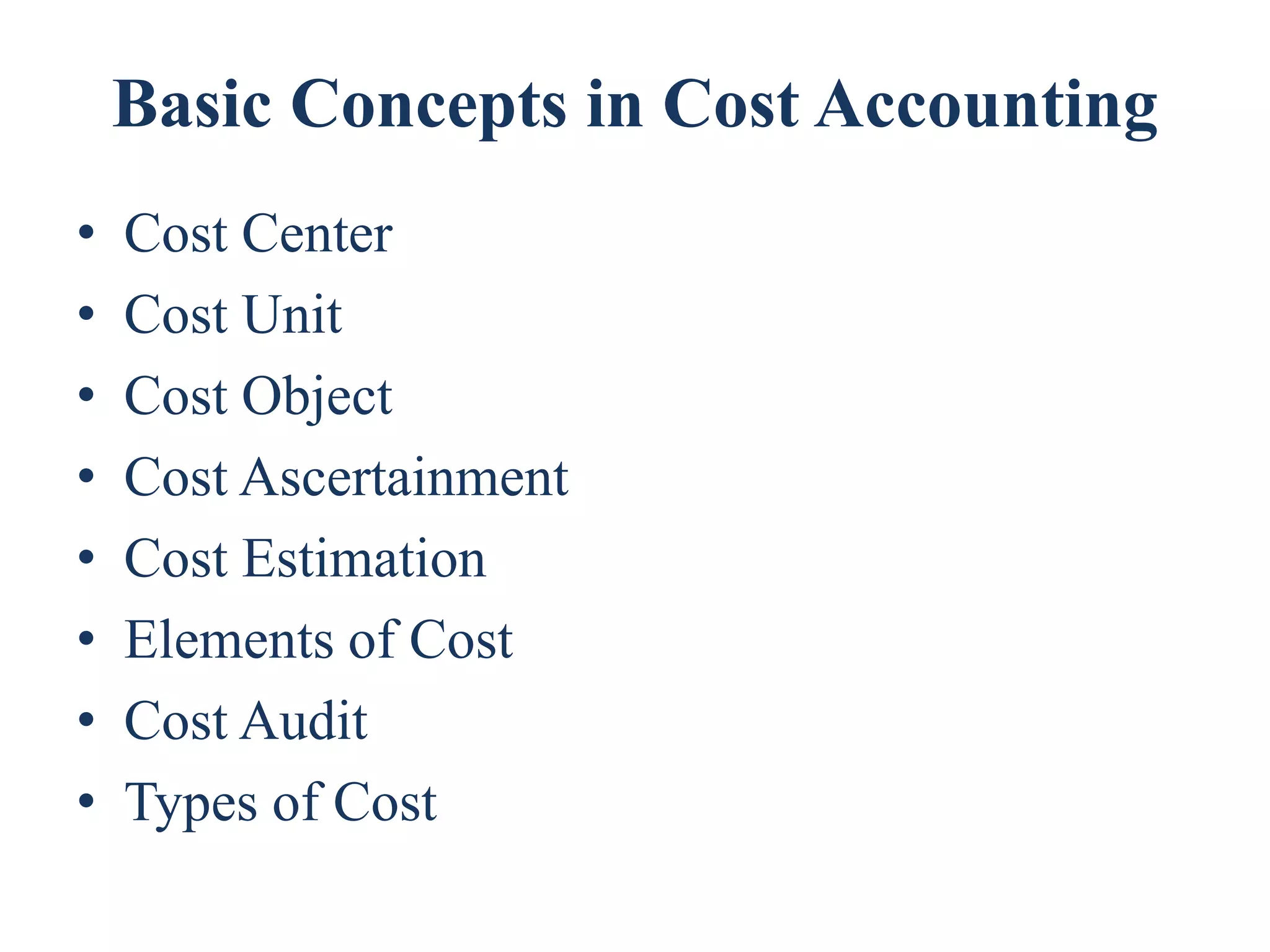 Basic Concepts in Cost Accounting

• Cost Center
• Cost Unit
• Cost Object
• Cost Ascertainment
• Cost Estimation
• Elements of Cost
• Cost Audit
• Types of Cost